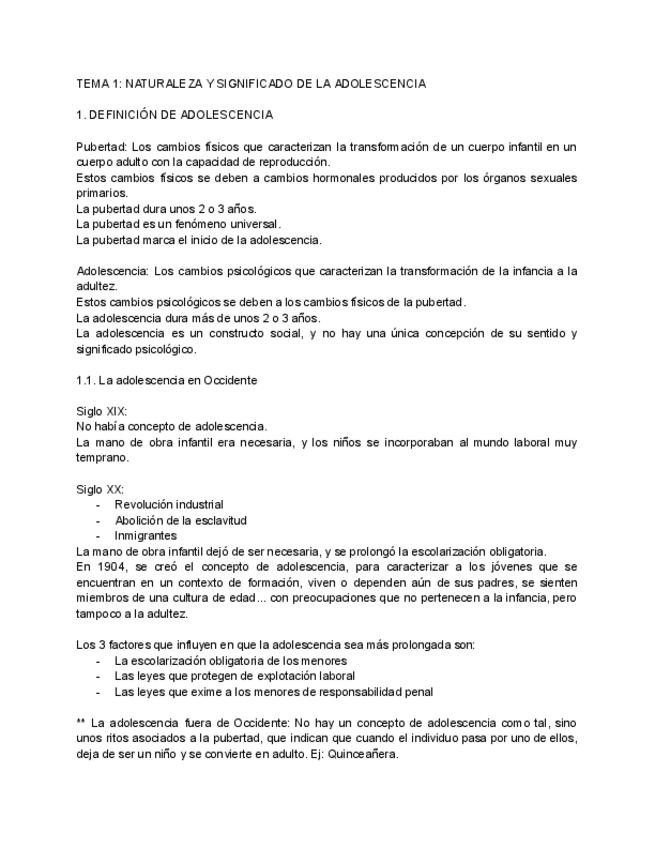 TEMA 1: NATURALEZA Y SIGNIFICADO DE LA ADOLESCENCIA

1. DEFINICIÓN DE ADOLESCENCIA

Pubertad: Los cambios físicos que caracterizan la transformación de un cuerpo infantil en un cuerpo adulto con la capacidad de reproducción.
Estos cambios físicos se deben a cambios hormonales producidos por los órganos sexuales primarios.
La pubertad dura unos 2 o 3 años.
La pubertad es un fenómeno universal.
La pubertad marca el inicio de la adolescencia.

Adolescencia: Los cambios psicológicos que caracterizan la transformación de la infancia a la adultez.
Estos cambios psicológicos se deben a los cambios físicos de la pubertad.
La adolescencia dura más de unos 2 o 3 años.
La adolescencia es un constructo social, y no hay una única concepción de su sentido y significado psicológico.

1.1. La adolescencia en Occidente

Siglo XIX:
No había concepto de adolescencia.
La mano de obra infantil era necesaria, y los niños se incorporaban al mundo laboral muy temprano.

Siglo XX:
- Revolución industrial
- Abolición de la esclavitud
- Inmigrantes
La mano de obra infantil dejó de ser necesaria, y se prolongó la escolarización obligatoria.
En 1904, se creó el concepto de adolescencia, para caracterizar a los jóvenes que se encuentran en un contexto de formación, viven o dependen aún de sus padres, se sienten miembros de una cultura de edad... con preocupaciones que no pertenecen a la infancia, pero tampoco a la adultez.

Los 3 factores que influyen en que la adolescencia sea más prolongada son:
- La escolarización obligatoria de los menores
- Las leyes que protegen de explotación laboral
- Las leyes que exime a los menores de responsabilidad penal

** La adolescencia fuera de Occidente: No hay un concepto de adolescencia como tal, sino unos ritos asociados a la pubertad, que indican que cuando el individuo pasa por uno de ellos, deja de ser un niño y se convierte en adulto. Ej: Quinceañera.